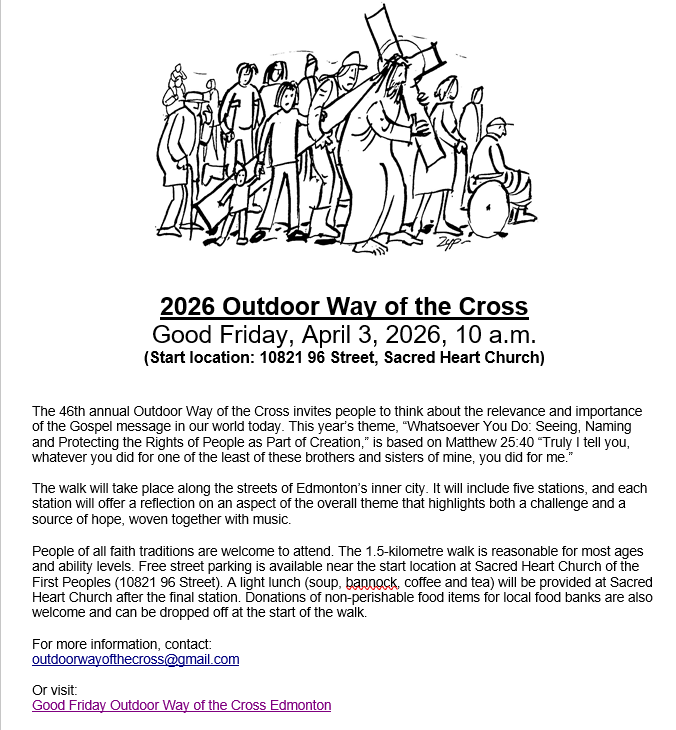 2026 Outdoor Way of the Cross
Good Friday, April 3, 2026, 10 a.m.
(Start location: 10821 96 Street, Sacred Heart Church)

The 46th annual Outdoor Way of the Cross invites people to think about the relevance and importance of the Gospel message in our world today. This year's theme, "Whatsoever You Do: Seeing, Naming and Protecting the Rights of People as Part of Creation," is based on Matthew 25:40 "Truly I tell you, whatever you did for one of the least of these brothers and sisters of mine, you did for me."

The walk will take place along the streets of Edmonton's inner city. It will include five stations, and each station will offer a reflection on an aspect of the overall theme that highlights both a challenge and a source of hope, woven together with music.

People of all faith traditions are welcome to attend. The 1.5-kilometre walk is reasonable for most ages and ability levels. Free street parking is available near the start location at Sacred Heart Church of the First Peoples (10821 96 Street). A light lunch (soup, bannock, coffee and tea) will be provided at Sacred Heart Church after the final station. Donations of non-perishable food items for local food banks are also welcome and can be dropped off at the start of the walk.

For more information, contact:
outdoorwayofthecross@gmail.com

Or visit:
Good Friday Outdoor Way of the Cross Edmonton